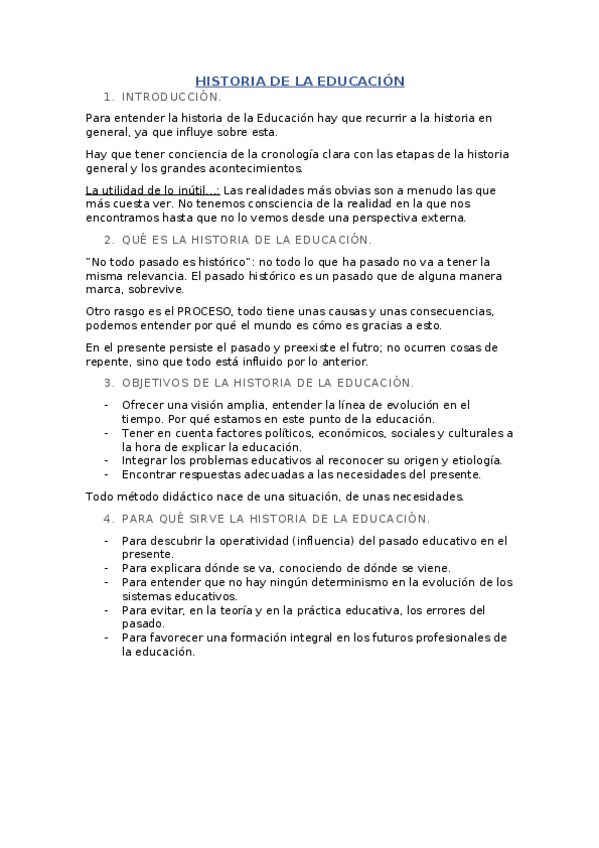 HISTORIA DE LA EDUCACIÓN

1. INTRODUCCIÓN.

Para entender la historia de la Educación hay que recurrir a la historia en general, ya que influye sobre esta.

Hay que tener conciencia de la cronología clara con las etapas de la historia general y los grandes acontecimientos.

La utilidad de lo inútil…: Las realidades más obvias son a menudo las que más cuesta ver. No tenemos consciencia de la realidad en la que nos encontramos hasta que no lo vemos desde una perspectiva externa.

2. QUÉ ES LA HISTORIA DE LA EDUCACIÓN.

"No todo pasado es histórico": no todo lo que ha pasado no va a tener la misma relevancia. El pasado histórico es un pasado que de alguna manera marca, sobrevive.

Otro rasgo es el PROCESO, todo tiene unas causas y unas consecuencias, podemos entender por qué el mundo es cómo es gracias a esto.

En el presente persiste el pasado y preexiste el futro; no ocurren cosas de repente, sino que todo está influido por lo anterior.

3. OBJETIVOS DE LA HISTORIA DE LA EDUCACIÓN.

- Ofrecer una visión amplia, entender la línea de evolución en el tiempo. Por qué estamos en este punto de la educación.
- Tener en cuenta factores políticos, económicos, sociales y culturales a la hora de explicar la educación.
- Integrar los problemas educativos al reconocer su origen y etiología.
- Encontrar respuestas adecuadas a las necesidades del presente.

Todo método didáctico nace de una situación, de unas necesidades.

4. PARA QUÉ SIRVE LA HISTORIA DE LA EDUCACIÓN.

- Para descubrir la operatividad (influencia) del pasado educativo en el presente.
- Para explicara dónde se va, conociendo de dónde se viene.
- Para entender que no hay ningún determinismo en la evolución de los sistemas educativos.
- Para evitar, en la teoría y en la práctica educativa, los errores del pasado.
- Para favorecer una formación integral en los futuros profesionales de la educación.